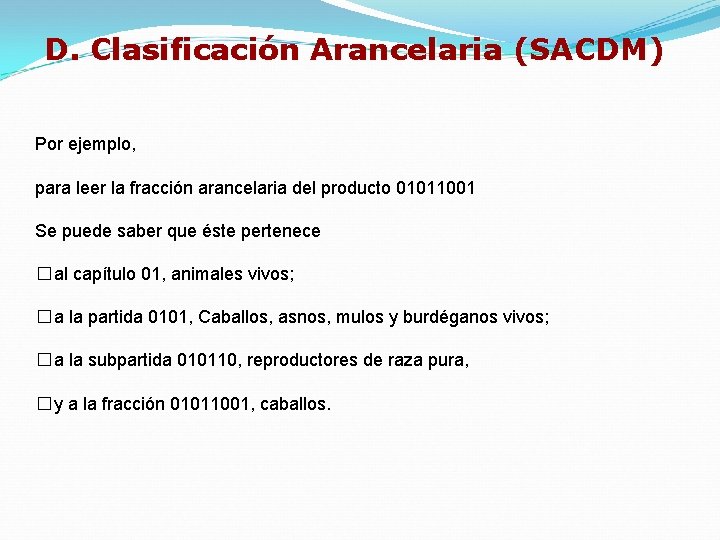 D. Clasificación Arancelaria (SACDM)

Por ejemplo,

para leer la fracción arancelaria del producto 01011001

Se puede saber que éste pertenece

□al capítulo 01, animales vivos;

□a la partida 0101, Caballos, asnos, mulos y burdéganos vivos;

□a la subpartida 010110, reproductores de raza pura,

□y a la fracción 01011001, caballos.